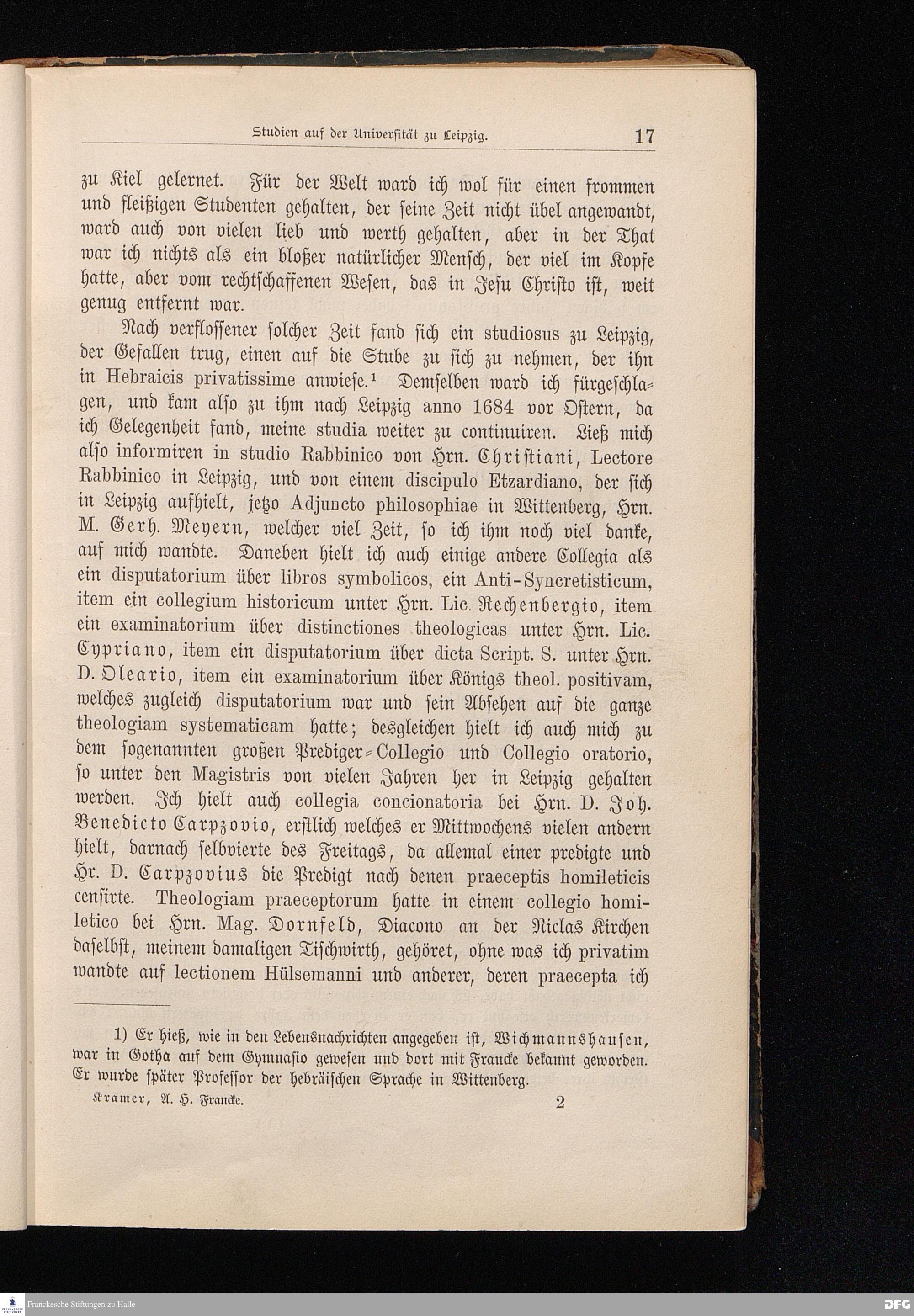 Studien auf der Universität zu Leipzig. 17

zu Kiel gelernet. Für der Welt ward ich wol für einen frommen und fleißigen Studenten gehalten, der seine Zeit nicht übel angewandt, ward auch von vielen lieb und werth gehalten, aber in der That war ich nichts als ein bloßer natürlicher Mensch, der viel im Kopfe hatte, aber vom rechtschaffenen Wesen, das in Jesu Christo ist, weit genug entfernt war.

Nach verflossener solcher Zeit fand sich ein studiosus zu Leipzig, der Gefallen trug, einen auf die Stube zu sich zu nehmen, der ihn in Hebraicis privatissime anwiese.¹ Demselben ward ich fürgeschlagen, und kam also zu ihm nach Leipzig anno 1684 vor Ostern, da ich Gelegenheit fand, meine studia weiter zu continuiren. Ließ mich also informiren in studio Rabbinico von Hrn. Christiani, Lectore Rabbinico in Leipzig, und von einem discipulo Etzardiano, der sich in Leipzig aufhielt, jetzo Adjuncto philosophiae in Wittenberg, Hrn. M. Gerh. Meyern, welcher viel Zeit, so ich ihm noch viel danke, auf mich wandte. Daneben hielt ich auch einige andere Collegia als ein disputatorium über libros symbolicos, ein Anti-Syncretisticum, item ein collegium historicum unter Hrn. Lic. Rechenbergio, item ein examinatorium über distinctiones theologicas unter Hrn. Lic. Cypriano, item ein disputatorium über dicta Script. S. unter Hrn. D. Oleario, item ein examinatorium über Königs theol. positivam, welches zugleich disputatorium war und sein Absehen auf die ganze theologiam systematicam hatte; desgleichen hielt ich auch mich zu dem sogenannten großen Prediger-Collegio und Collegio oratorio, so unter den Magistris von vielen Jahren her in Leipzig gehalten werden. Ich hielt auch collegia concionatoria bei Hrn. D. Joh. Benedicto Carpzovio, erstlich welches er Mittwochens vielen andern hielt, darnach selbvierte des Freitags, da allemal einer predigte und Hr. D. Carpzovius die Predigt nach denen praeceptis homileticis censirte. Theologiam praeceptorum hatte in einem collegio homiletico bei Hrn. Mag. Dornfeld, Diacono an der Niclas Kirchen daselbst, meinem damaligen Tischwirth, gehöret, ohne was ich privatim wandte auf lectionem Hülsemanni und anderer, deren praecepta ich

1) Er hieß, wie in den Lebensnachrichten angegeben ist, Wichmannshausen, war in Gotha auf dem Gymnasio gewesen und dort mit Francke bekannt geworden. Er wurde später Professor der hebräischen Sprache in Wittenberg.

Kramer, A. H. Francke. 2

Franckesche Stiftungen zu Halle

DFG